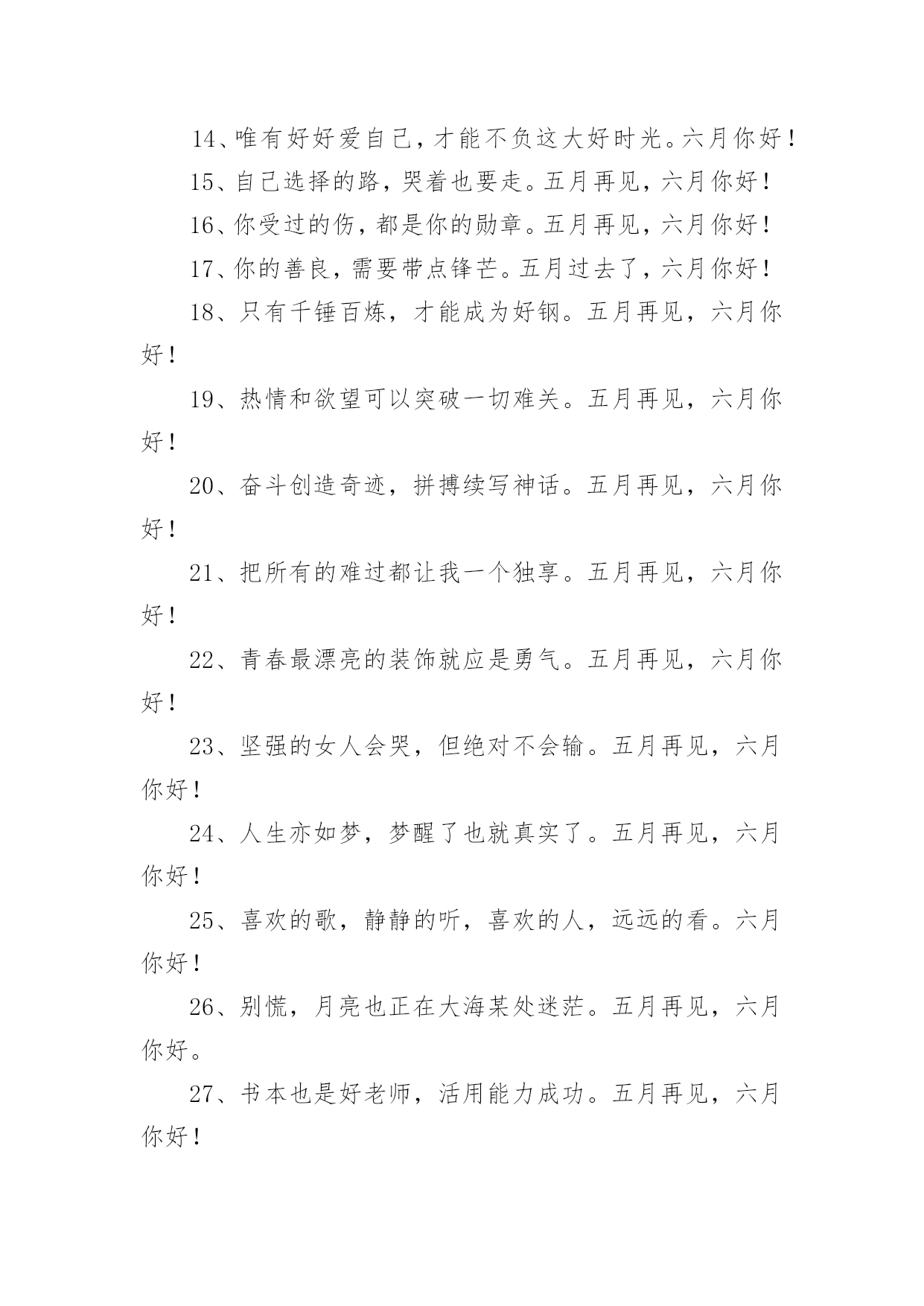 14、唯有好好爱自己，才能不负这大好时光。六月你好！

15、自己选择的路，哭着也要走。五月再见，六月你好！

16、你受过的伤，都是你的勋章。五月再见，六月你好！

17、你的善良，需要带点锋芒。五月过去了，六月你好！

18、只有千锤百炼，才能成为好钢。五月再见，六月你好！

19、热情和欲望可以突破一切难关。五月再见，六月你好！

20、奋斗创造奇迹，拼搏续写神话。五月再见，六月你好！

21、把所有的难过都让我一个独享。五月再见，六月你好！

22、青春最漂亮的装饰就应是勇气。五月再见，六月你好！

23、坚强的女人会哭，但绝对不会输。五月再见，六月你好！

24、人生亦如梦，梦醒了也就真实了。五月再见，六月你好！

25、喜欢的歌，静静的听，喜欢的人，远远的看。六月你好！

26、别慌，月亮也正在大海某处迷茫。五月再见，六月你好。

27、书本也是好老师，活用能力成功。五月再见，六月你好！